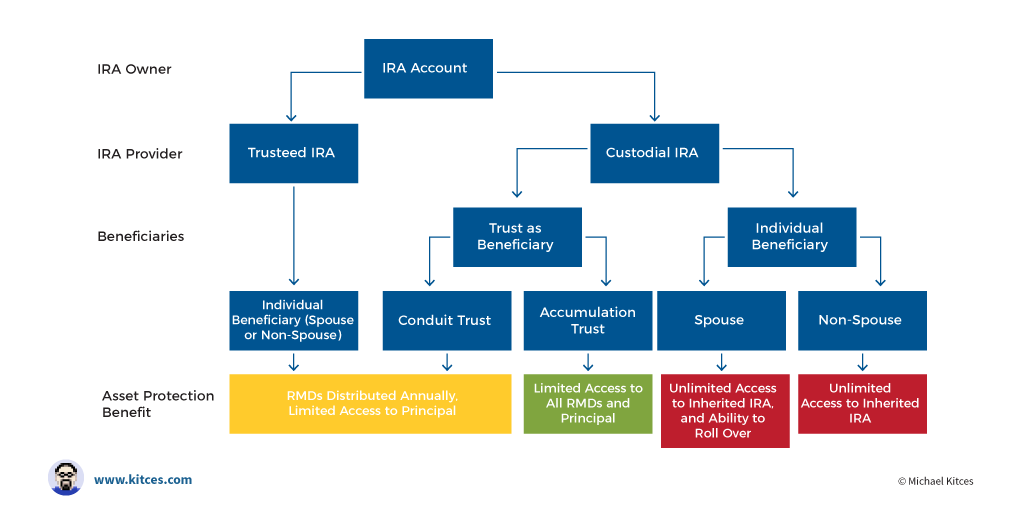 IRA Owner

IRA Account

IRA Provider

Trusteed IRA

Custodial IRA

Beneficiaries

Trust as Beneficiary

Individual Beneficiary

Individual Beneficiary (Spouse or Non-Spouse)

Conduit Trust

Accumulation Trust

Spouse

Non-Spouse

Asset Protection Benefit

RMDs Distributed Annually, Limited Access to Principal

Limited Access to All RMDs and Principal

Unlimited Access to Inherited IRA, and Ability to Roll Over

Unlimited Access to Inherited IRA

www.kitces.com

© Michael Kitces